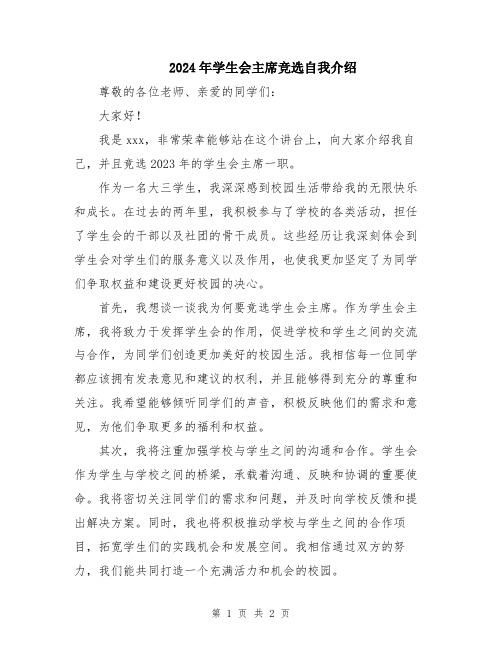 2024年学生会主席竞选自我介绍

尊敬的各位老师、亲爱的同学们：

大家好！

我是xxx，非常荣幸能够站在这个讲台上，向大家介绍我自己，并且竞选2023年的学生会主席一职。

作为一名大三学生，我深深感到校园生活带给我的无限快乐和成长。在过去的两年里，我积极参与了学校的各类活动，担任了学生会的干部以及社团的骨干成员。这些经历让我深刻体会到学生会对学生们的服务意义以及作用，也使我更加坚定了为同学们争取权益和建设更好校园的决心。

首先，我想谈一谈我为何要竞选学生会主席。作为学生会主席，我将致力于发挥学生会的作用，促进学校和学生之间的交流与合作，为同学们创造更加美好的校园生活。我相信每一位同学都应该拥有发表意见和建议的权利，并且能够得到充分的尊重和关注。我希望能够倾听同学们的声音，积极反映他们的需求和意见，为他们争取更多的福利和权益。

其次，我将注重加强学校与学生之间的沟通和合作。学生会作为学生与学校之间的桥梁，承载着沟通、反映和协调的重要使命。我将密切关注同学们的需求和问题，并及时向学校反馈和提出解决方案。同时，我也将积极推动学校与学生之间的合作项目，拓宽学生们的实践机会和发展空间。我相信通过双方的努力，我们能共同打造一个充满活力和机会的校园。

第 1 页 共 2 页